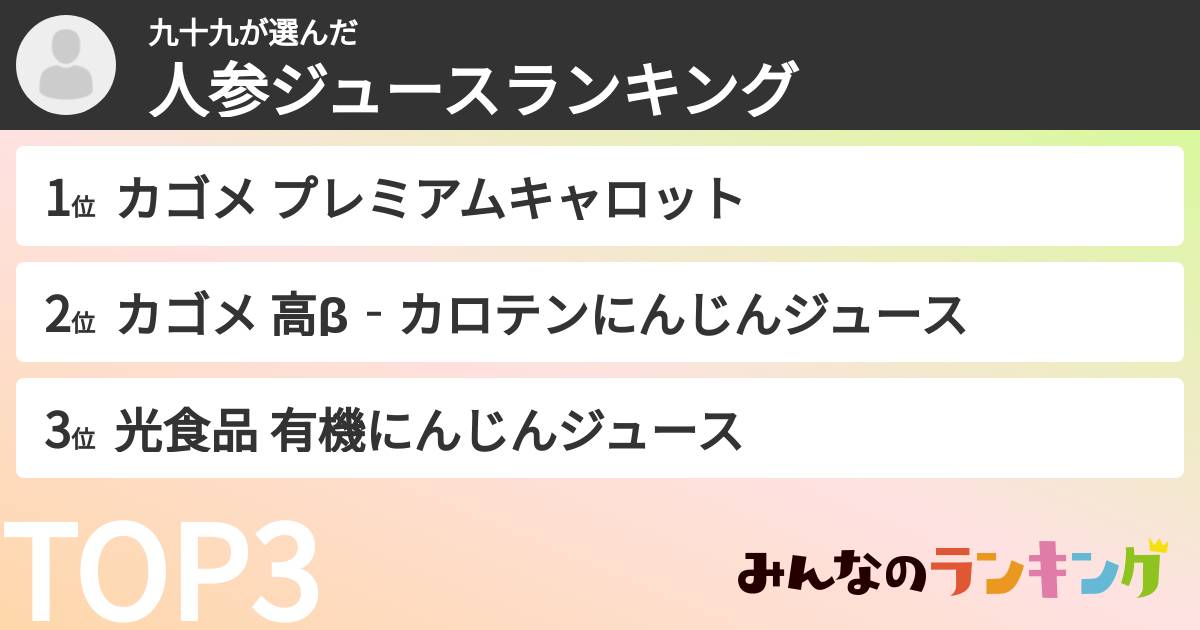 九十九が選んだ
人参ジュースランキング

1位 カゴメ プレミアムキャロット

2位 カゴメ 高β‐カロテンにんじんジュース

3位 光食品 有機にんじんジュース

TOP3

みんなのランキング